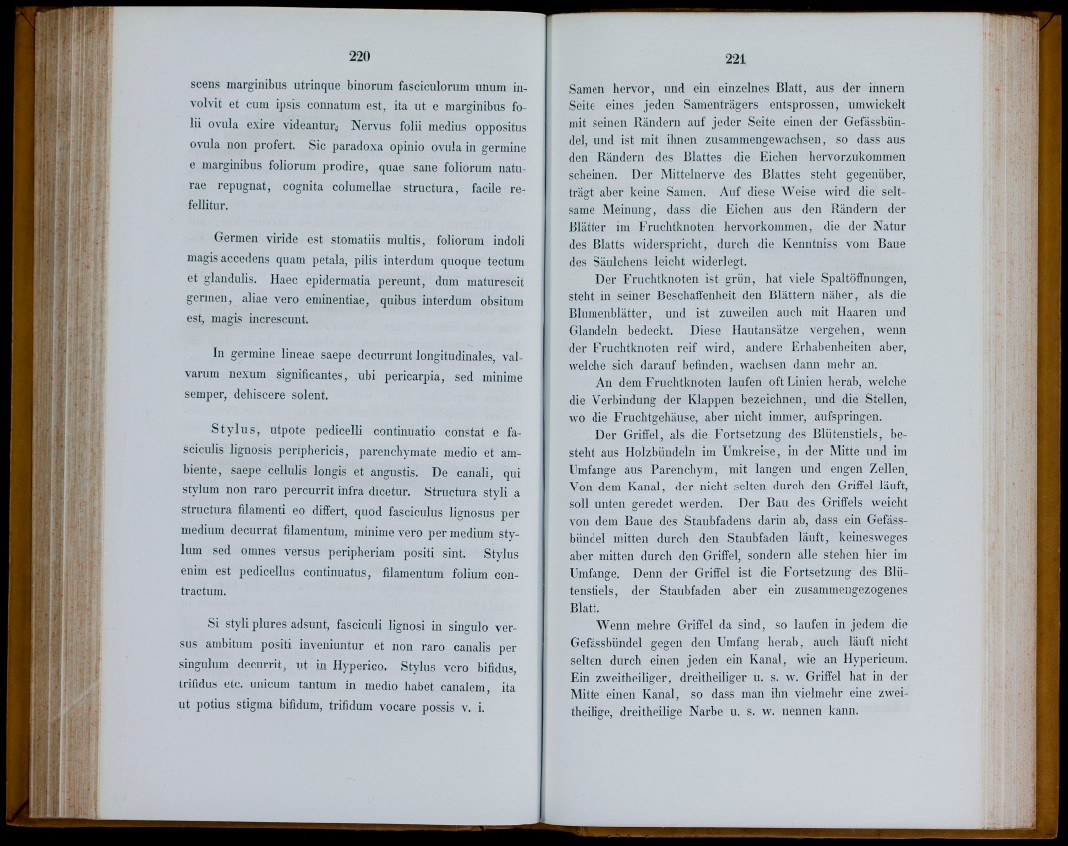 220

scens marginibus utrinque binorum fasciculorum unum involvit et cum ipsis connatum est, ita ut e marginibus folii ovula exire videantur. Nervus folii medius oppositus ovula non profert. Sic paradoxa opinio ovula in germine e marginibus foliorum prodire, quae sane foliorum naturae repugnat, cognita columellae structura, facile refellitur.

Germen viride est stomatiis multis, foliorum indoli magis accedens quam petala, pilis interdum quoque tectum et glandulis. Haec epidermatia pereunt, dum maturescit germen, aliae vero eminentiae, quibus interdum obsitum est, magis increscunt.

In germine lineae saepe decurrunt longitudinales, valvarum nexum significantes, ubi pericarpia, sed minime semper, dehiscere solent.

Stylus, utpote pedicelli continuatio constat e fasciculis lignosis periphericis, parenchymate medio et ambiente, saepe cellulis longis et angustis. De canali, qui stylum non raro percurrit infra dicetur. Structura styli a structura filamenti eo differt, quod fasciculus lignosus per medium decurrat filamentum, minime vero per medium stylum sed omnes versus peripheriam positi sint. Stylus enim est pedicellus continuatus, filamentum folium contractum.

Si styli plures adsunt, fasciculi lignosi in singulo versus ambitum positi inveniuntur et non raro canalis per singulum decurrit, ut in Hyperico. Stylus vero bifidus, trifidus etc. unicum tantum in medio habet canalem, ita ut potius stigma bifidum, trifidum vocare possis v. i.

221

Samen hervor, und ein einzelnes Blatt, aus der innern Seite eines jeden Samenträgers entsprossen, umwickelt mit seinen Rändern auf jeder Seite einen der Gefässbündel, und ist mit ihnen zusammengewachsen, so dass aus den Rändern des Blattes die Eichen hervorzukommen scheinen. Der Mittelnerve des Blattes steht gegenüber, trägt aber keine Samen. Auf diese Weise wird die seltsame Meinung, dass die Eichen aus den Rändern der Blätter im Fruchtknoten hervorkommen, die der Natur des Blatts widerspricht, durch die Kenntniss vom Baue des Säulchens leicht widerlegt.

Der Fruchtknoten ist grün, hat viele Spaltöffnungen, steht in seiner Beschaffenheit den Blättern näher, als die Blumenblätter, und ist zuweilen auch mit Haaren und Glandeln bedeckt. Diese Hautansätze vergehen, wenn der Fruchtknoten reif wird, andere Erhabenheiten aber, welche sich darauf befinden, wachsen dann mehr an.

An dem Fruchtknoten laufen oft Linien herab, welche die Verbindung der Klappen bezeichnen, und die Stellen, wo die Fruchtgehäuse, aber nicht immer, aufspringen.

Der Griffel, als die Fortsetzung des Blütenstiels, besteht aus Holzbündeln im Umkreise, in der Mitte und im Umfange aus Parenchym, mit langen und engen Zellen. Von dem Kanal, der nicht selten durch den Griffel läuft, soll unten geredet werden. Der Bau des Griffels weicht von dem Baue des Staubfadens darin ab, dass ein Gefässbündel mitten durch den Staubfaden läuft, keinesweges aber mitten durch den Griffel, sondern alle stehen hier im Umfange. Denn der Griffel ist die Fortsetzung des Blütenstiels, der Staubfaden aber ein zusammengezogenes Blatt.

Wenn mehre Griffel da sind, so laufen in jedem die Gefässbündel gegen den Umfang herab, auch läuft nicht selten durch einen jeden ein Kanal, wie an Hypericum. Ein zweitheiliger, dreitheiliger u. s. w. Griffel hat in der Mitte einen Kanal, so dass man ihn vielmehr eine zweitheilige, dreitheilige Narbe u. s. w. nennen kann.